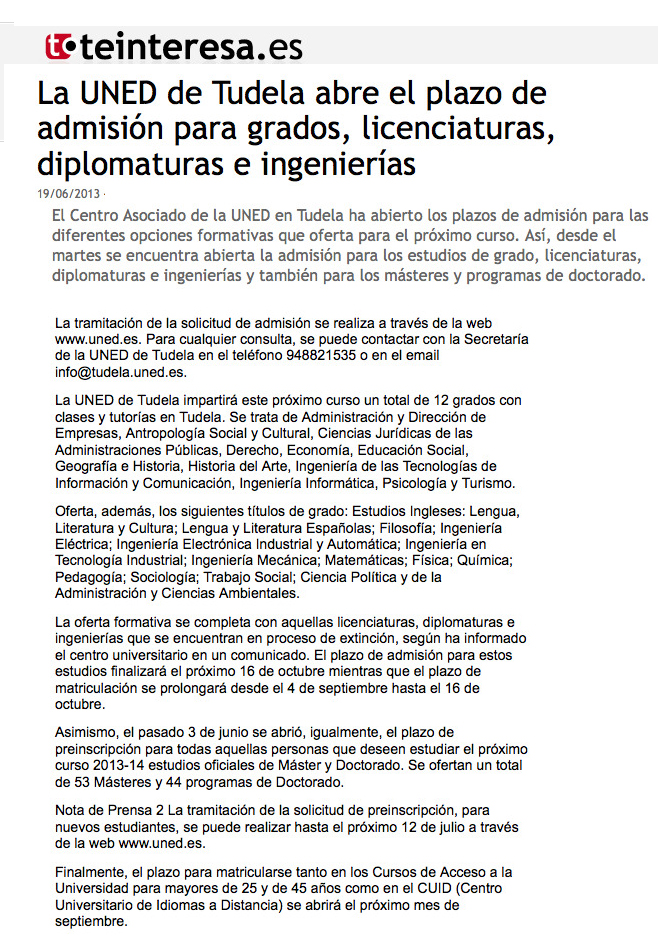 teinteresa.es

La UNED de Tudela abre el plazo de admisión para grados, licenciaturas, diplomaturas e ingenierías

19/06/2013 ·

El Centro Asociado de la UNED en Tudela ha abierto los plazos de admisión para las diferentes opciones formativas que oferta para el próximo curso. Así, desde el martes se encuentra abierta la admisión para los estudios de grado, licenciaturas, diplomaturas e ingenierías y también para los másteres y programas de doctorado.

La tramitación de la solicitud de admisión se realiza a través de la web www.uned.es. Para cualquier consulta, se puede contactar con la Secretaría de la UNED de Tudela en el teléfono 948821535 o en el email info@tudela.uned.es.

La UNED de Tudela impartirá este próximo curso un total de 12 grados con clases y tutorías en Tudela. Se trata de Administración y Dirección de Empresas, Antropología Social y Cultural, Ciencias Jurídicas de las Administraciones Públicas, Derecho, Economía, Educación Social, Geografía e Historia, Historia del Arte, Ingeniería de las Tecnologías de Información y Comunicación, Ingeniería Informática, Psicología y Turismo.

Oferta, además, los siguientes títulos de grado: Estudios Ingleses: Lengua, Literatura y Cultura; Lengua y Literatura Españolas; Filosofía; Ingeniería Eléctrica; Ingeniería Electrónica Industrial y Automática; Ingeniería en Tecnología Industrial; Ingeniería Mecánica; Matemáticas; Física; Química; Pedagogía; Sociología; Trabajo Social; Ciencia Política y de la Administración y Ciencias Ambientales.

La oferta formativa se completa con aquellas licenciaturas, diplomaturas e ingenierías que se encuentran en proceso de extinción, según ha informado el centro universitario en un comunicado. El plazo de admisión para estos estudios finalizará el próximo 16 de octubre mientras que el plazo de matriculación se prolongará desde el 4 de septiembre hasta el 16 de octubre.

Asimismo, el pasado 3 de junio se abrió, igualmente, el plazo de preinscripción para todas aquellas personas que deseen estudiar el próximo curso 2013-14 estudios oficiales de Máster y Doctorado. Se ofertan un total de 53 Másteres y 44 programas de Doctorado.

Nota de Prensa 2 La tramitación de la solicitud de preinscripción, para nuevos estudiantes, se puede realizar hasta el próximo 12 de julio a través de la web www.uned.es.

Finalmente, el plazo para matricularse tanto en los Cursos de Acceso a la Universidad para mayores de 25 y de 45 años como en el CUID (Centro Universitario de Idiomas a Distancia) se abrirá el próximo mes de septiembre.